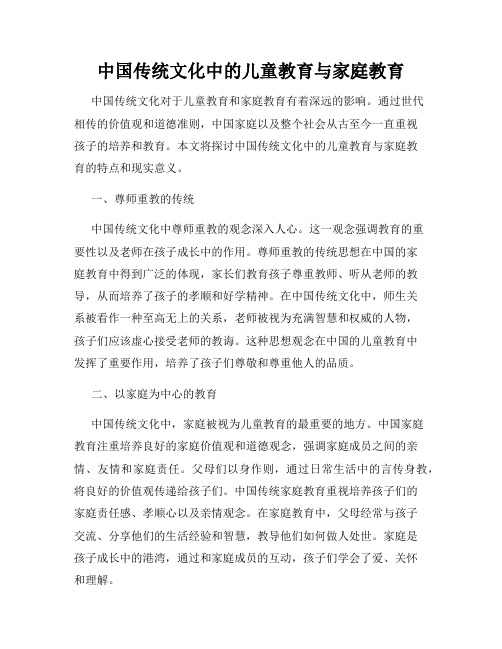 中国传统文化中的儿童教育与家庭教育

中国传统文化对于儿童教育和家庭教育有着深远的影响。通过世代相传的价值观和道德准则，中国家庭以及整个社会从古至今一直重视孩子的培养和教育。本文将探讨中国传统文化中的儿童教育与家庭教育的特点和现实意义。

一、尊师重教的传统

中国传统文化中尊师重教的观念深入人心。这一观念强调教育的重要性以及老师在孩子成长中的作用。尊师重教的传统思想在中国的家庭教育中得到广泛的体现，家长们教育孩子尊重教师、听从老师的教导，从而培养了孩子的孝顺和好学精神。在中国传统文化中，师生关系被看作一种至高无上的关系，老师被视为充满智慧和权威的人物，孩子们应该虚心接受老师的教诲。这种思想观念在中国的儿童教育中发挥了重要作用，培养了孩子们尊敬和尊重他人的品质。

二、以家庭为中心的教育

中国传统文化中，家庭被视为儿童教育的最重要的地方。中国家庭教育注重培养良好的家庭价值观和道德观念，强调家庭成员之间的亲情、友情和家庭责任。父母们以身作则，通过日常生活中的言传身教，将良好的价值观传递给孩子们。中国传统家庭教育重视培养孩子们的家庭责任感、孝顺心以及亲情观念。在家庭教育中，父母经常与孩子交流、分享他们的生活经验和智慧，教导他们如何做人处世。家庭是孩子成长中的港湾，通过和家庭成员的互动，孩子们学会了爱、关怀和理解。